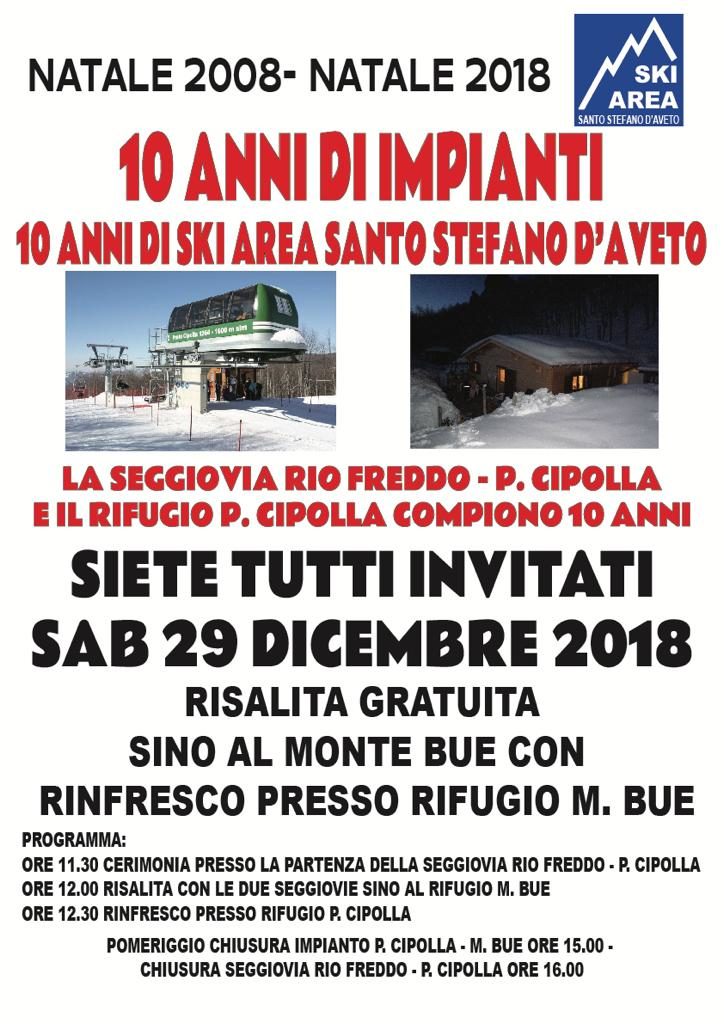 NATALE 2008- NATALE 2018

SKI AREA
SANTO STEFANO D'AVETO

10 ANNI DI IMPIANTI

10 ANNI DI SKI AREA SANTO STEFANO D'AVETO

LA SEGGIOVIA RIO FREDDO - P. CIPOLLA
E IL RIFUGIO P. CIPOLLA COMPIONO 10 ANNI

SIETE TUTTI INVITATI

SAB 29 DICEMBRE 2018

RISALITA GRATUITA
SINO AL MONTE BUE CON
RINFRESCO PRESSO RIFUGIO M. BUE

PROGRAMMA:
ORE 11.30 CERIMONIA PRESSO LA PARTENZA DELLA SEGGIOVIA RIO FREDDO - P. CIPOLLA
ORE 12.00 RISALITA CON LE DUE SEGGIOVIE SINO AL RIFUGIO M. BUE
ORE 12.30 RINFRESCO PRESSO RIFUGIO P. CIPOLLA

POMERIGGIO CHIUSURA IMPIANTO P. CIPOLLA - M. BUE ORE 15.00 -
CHIUSURA SEGGIOVIA RIO FREDDO - P. CIPOLLA ORE 16.00